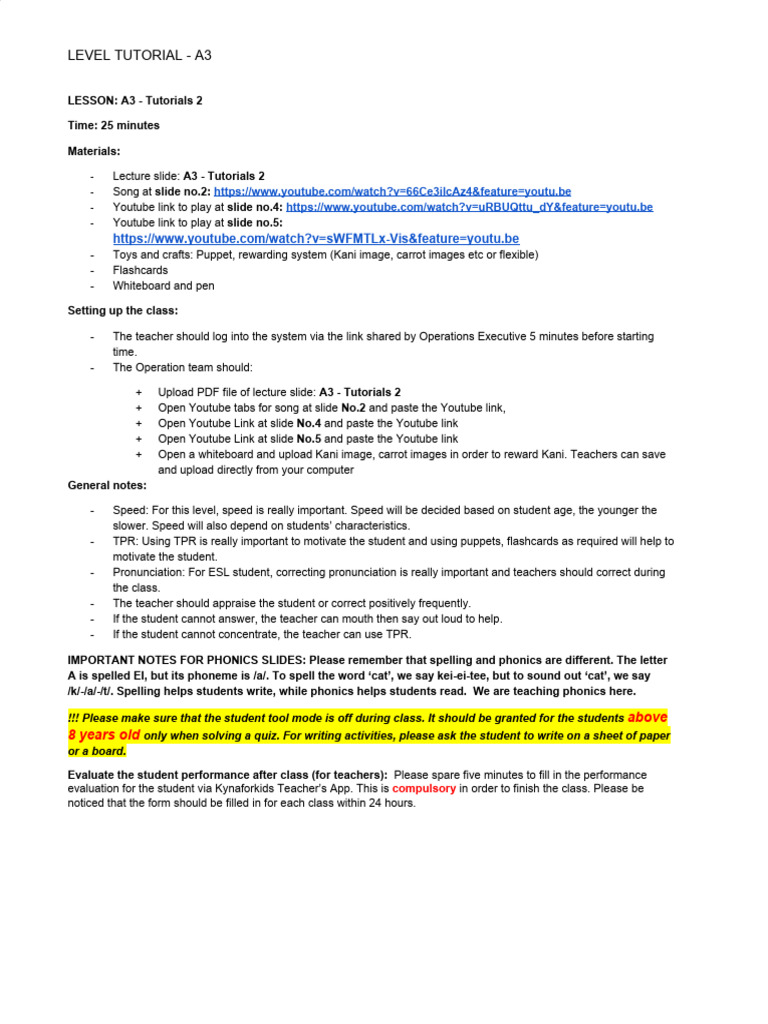 LEVEL TUTORIAL - A3

LESSON: A3 - Tutorials 2

Time: 25 minutes

Materials:

- Lecture slide: A3 - Tutorials 2
- Song at slide no.2: https://www.youtube.com/watch?v=66Ce3ilcAz4&feature=youtu.be
- Youtube link to play at slide no.4: https://www.youtube.com/watch?v=uRBUQttu_dY&feature=youtu.be
- Youtube link to play at slide no.5: https://www.youtube.com/watch?v=sWFMTLx-Vis&feature=youtu.be
- Toys and crafts: Puppet, rewarding system (Kani image, carrot images etc or flexible)
- Flashcards
- Whiteboard and pen

Setting up the class:

- The teacher should log into the system via the link shared by Operations Executive 5 minutes before starting time.
- The Operation team should:

+ Upload PDF file of lecture slide: A3 - Tutorials 2
+ Open Youtube tabs for song at slide No.2 and paste the Youtube link,
+ Open Youtube Link at slide No.4 and paste the Youtube link
+ Open Youtube Link at slide No.5 and paste the Youtube link
+ Open a whiteboard and upload Kani image, carrot images in order to reward Kani. Teachers can save and upload directly from your computer

General notes:

- Speed: For this level, speed is really important. Speed will be decided based on student age, the younger the slower. Speed will also depend on students' characteristics.
- TPR: Using TPR is really important to motivate the student and using puppets, flashcards as required will help to motivate the student.
- Pronunciation: For ESL student, correcting pronunciation is really important and teachers should correct during the class.
- The teacher should appraise the student or correct positively frequently.
- If the student cannot answer, the teacher can mouth then say out loud to help.
- If the student cannot concentrate, the teacher can use TPR.

IMPORTANT NOTES FOR PHONICS SLIDES: Please remember that spelling and phonics are different. The letter A is spelled EI, but its phoneme is /a/. To spell the word 'cat', we say kei-ei-tee, but to sound out 'cat', we say /k/-/a/-/t/. Spelling helps students write, while phonics helps students read. We are teaching phonics here.

!!! Please make sure that the student tool mode is off during class. It should be granted for the students above 8 years old only when solving a quiz. For writing activities, please ask the student to write on a sheet of paper or a board.

Evaluate the student performance after class (for teachers): Please spare five minutes to fill in the performance evaluation for the student via Kynaforkids Teacher's App. This is compulsory in order to finish the class. Please be noticed that the form should be filled in for each class within 24 hours.